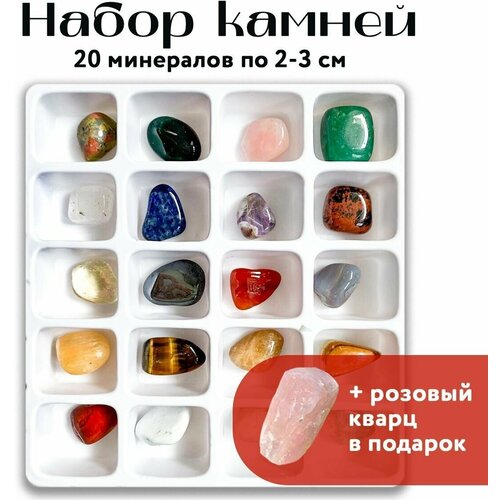 Набор камней
20 минералов по 2-3 см

+ розовый кварц в подарок